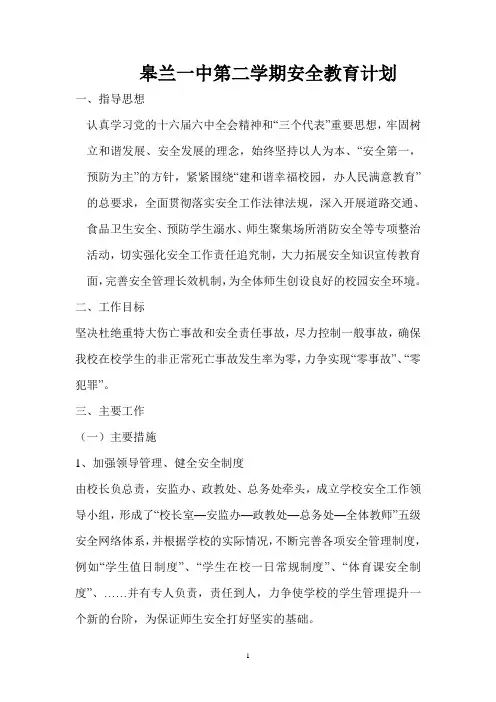 皋兰一中第二学期安全教育计划

一、指导思想

认真学习党的十六届六中全会精神和“三个代表”重要思想，牢固树立和谐发展、安全发展的理念，始终坚持以人为本、“安全第一，预防为主”的方针，紧紧围绕“建和谐幸福校园，办人民满意教育”的总要求，全面贯彻落实安全工作法律法规，深入开展道路交通、食品卫生安全、预防学生溺水、师生聚集场所消防安全等专项整治活动，切实强化安全工作责任追究制，大力拓展安全知识宣传教育面，完善安全管理长效机制，为全体师生创设良好的校园安全环境。

二、工作目标

坚决杜绝重特大伤亡事故和安全责任事故，尽力控制一般事故，确保我校在校学生的非正常死亡事故发生率为零，力争实现“零事故”、“零犯罪”。

三、主要工作

（一）主要措施

1、加强领导管理、健全安全制度

由校长负总责，安监办、政教处、总务处牵头，成立学校安全工作领导小组，形成了“校长室—安监办—政教处—总务处—全体教师”五级安全网络体系，并根据学校的实际情况，不断完善各项安全管理制度，例如“学生值日制度”、“学生在校一日常规制度”、“体育课安全制度”、……并有专人负责，责任到人，力争使学校的学生管理提升一个新的台阶，为保证师生安全打好坚实的基础。

1